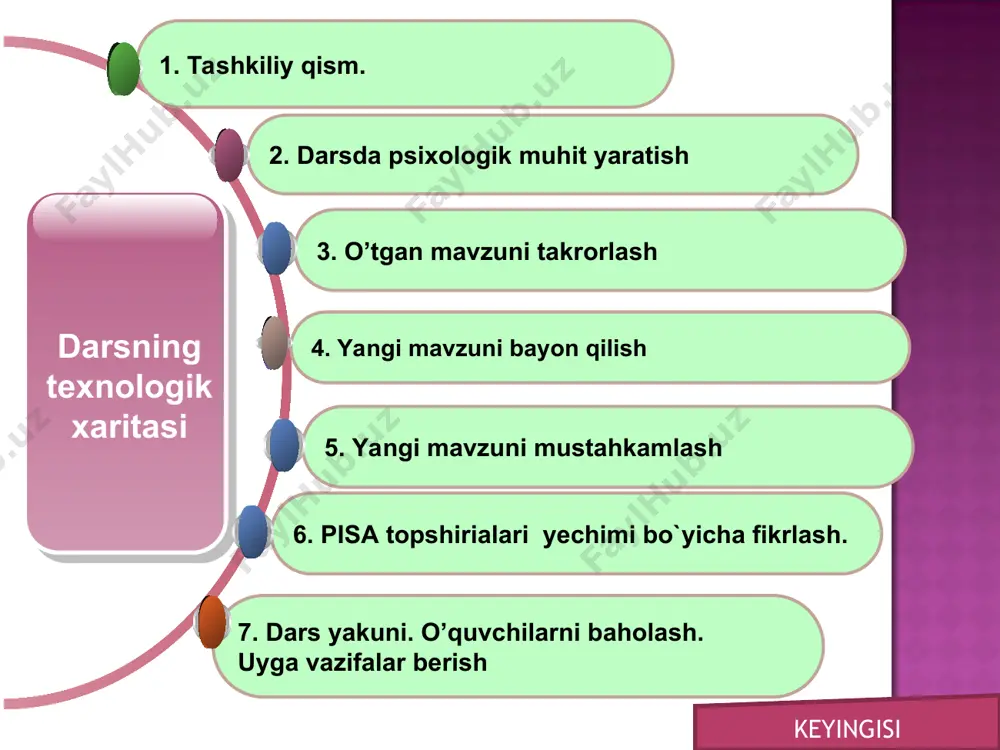 Darsning texnologik xaritasi

1. Tashkiliy qism.

2. Darsda psixologik muhit yaratish

3. O’tgan mavzuni takrorlash

4. Yangi mavzuni bayon qilish

5. Yangi mavzuni mustahkamlash

6. PISA topshirialari yechimi bo`yicha fikrlash.

7. Dars yakuni. O’quvchilarni baholash. Uyga vazifalar berish

KEYINGISI

FaylHub.uz